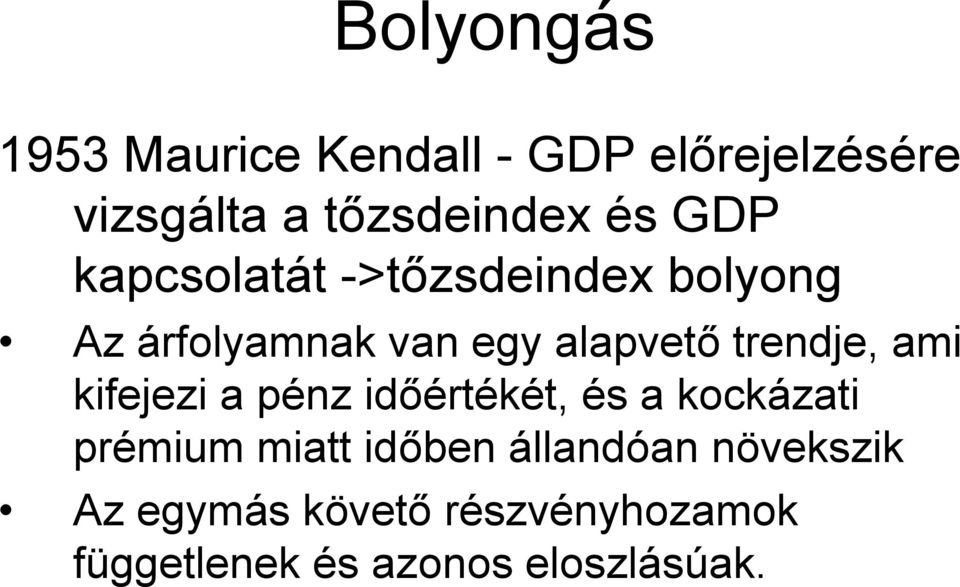 Bolyongás

1953 Maurice Kendall - GDP előrejelzésére vizsgálta a tőzsdeindex és GDP kapcsolatát ->tőzsdeindex bolyong

• Az árfolyamnak van egy alapvető trendje, ami kifejezi a pénz időértékét, és a kockázati prémium miatt időben állandóan növekszik

• Az egymás követő részvényhozamok függetlenek és azonos eloszlásúak.